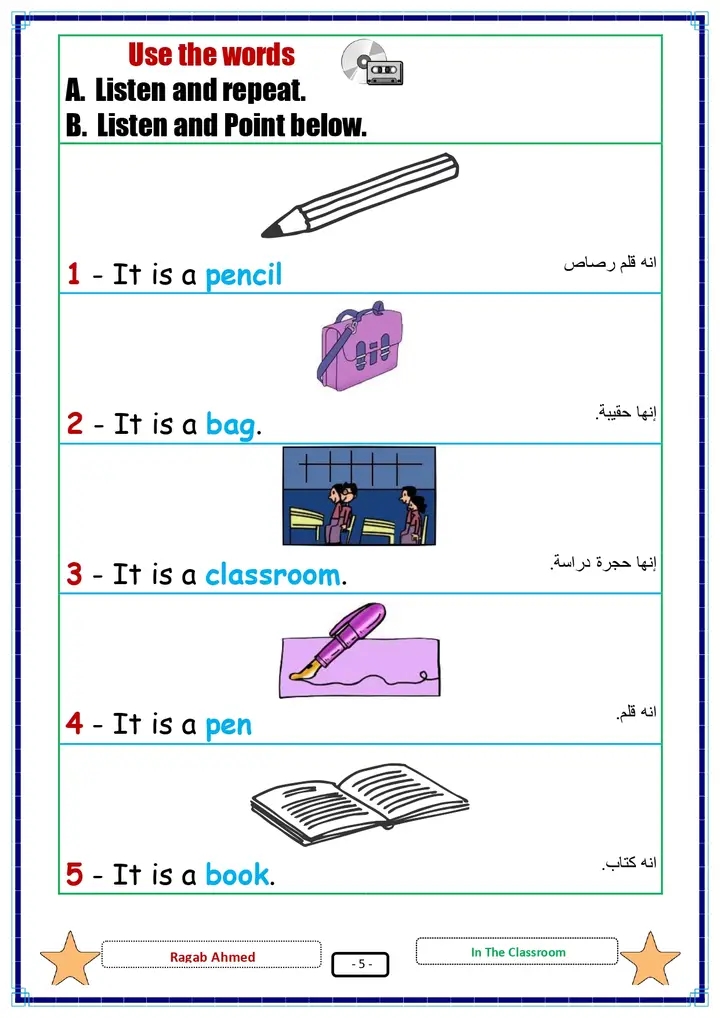 Use the words
A. Listen and repeat.
B. Listen and Point below.

1 - It is a pencil
انه قلم رصاص

2 - It is a bag.
إنها حقيبة.

3 - It is a classroom.
إنها حجرة دراسة.

4 - It is a pen
انه قلم.

5 - It is a book.
انه كتاب.

Ragab Ahmed
- 5 -
In The Classroom